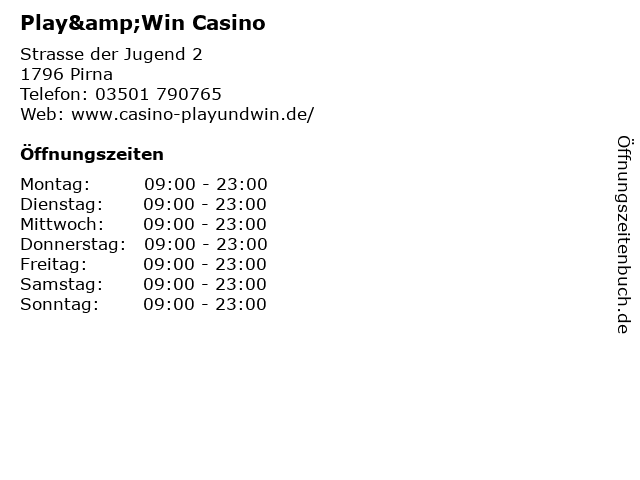 Play&amp;Win Casino

Strasse der Jugend 2
1796 Pirna
Telefon: 03501 790765
Web: www.casino-playundwin.de/

Öffnungszeiten

Montag: 09:00 - 23:00
Dienstag: 09:00 - 23:00
Mittwoch: 09:00 - 23:00
Donnerstag: 09:00 - 23:00
Freitag: 09:00 - 23:00
Samstag: 09:00 - 23:00
Sonntag: 09:00 - 23:00

Öffnungszeitenbuch.de